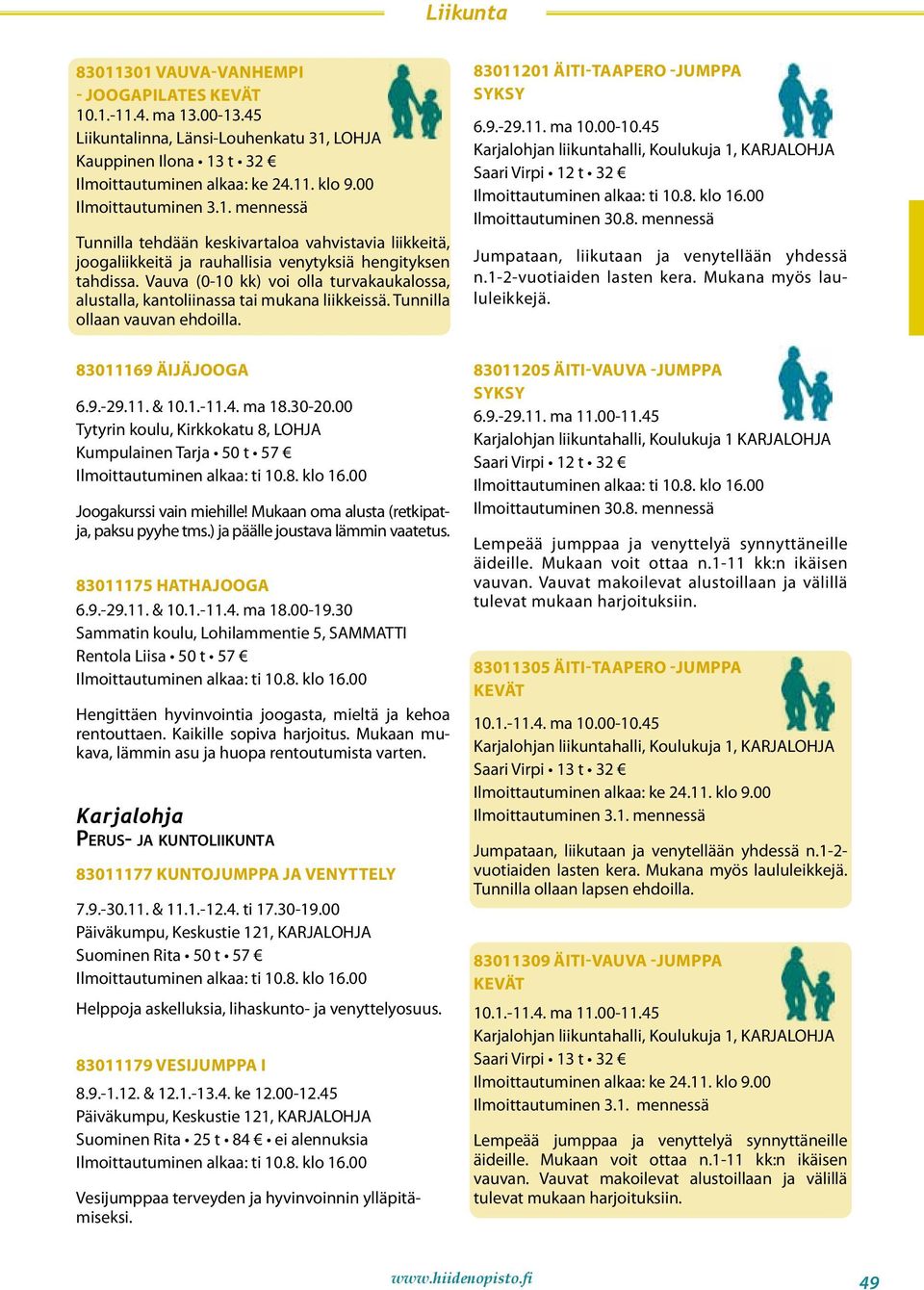 Liikunta

83011301 VAUVA-VANHEMPI - JOOGAPILATES KEVÄT
10.1.-11.4. ma 13.00-13.45
Liikuntalinna, Länsi-Louhenkatu 31, LOHJA
Kauppinen Ilona • 13 t • 32 €
Ilmoittautuminen alkaa: ke 24.11. klo 9.00
Ilmoittautuminen 3.1. mennessä

Tunnilla tehdään keskivartaloa vahvistavia liikkeitä, joogaliikkeitä ja rauhallisia venytyksiä hengityksen tahdissa. Vauva (0-10 kk) voi olla turvakaukalossa, alustalla, kantoliinassa tai mukana liikkeissä. Tunnilla ollaan vauvan ehdoilla.

83011169 ÄIJÄJOOGA
6.9.-29.11. & 10.1.-11.4. ma 18.30-20.00
Tytyrin koulu, Kirkkokatu 8, LOHJA
Kumpulainen Tarja • 50 t • 57 €
Ilmoittautuminen alkaa: ti 10.8. klo 16.00

Joogakurssi vain miehille! Mukaan oma alusta (retkipatja, paksu pyyhe tms.) ja päälle joustava lämmin vaatetus.

83011175 HATHAJOOGA
6.9.-29.11. & 10.1.-11.4. ma 18.00-19.30
Sammatin koulu, Lohilammentie 5, SAMMATTI
Rentola Liisa • 50 t • 57 €
Ilmoittautuminen alkaa: ti 10.8. klo 16.00

Hengittäen hyvinvointia joogasta, mieltä ja kehoa rentouttaen. Kaikille sopiva harjoitus. Mukaan mukava, lämmin asu ja huopa rentoutumista varten.

Karjalohja
PERUS- JA KUNTOLIIKUNTA

83011177 KUNTOJUMPPA JA VENYTTELY
7.9.-30.11. & 11.1.-12.4. ti 17.30-19.00
Päiväkumpu, Keskustie 121, KARJALOHJA
Suominen Rita • 50 t • 57 €
Ilmoittautuminen alkaa: ti 10.8. klo 16.00

Helppoja askelluksia, lihaskunto- ja venyttelyosuus.

83011179 VESIJUMPPA I
8.9.-1.12. & 12.1.-13.4. ke 12.00-12.45
Päiväkumpu, Keskustie 121, KARJALOHJA
Suominen Rita • 25 t • 84 € • ei alennuksia
Ilmoittautuminen alkaa: ti 10.8. klo 16.00

Vesijumppaa terveyden ja hyvinvoinnin ylläpitämiseksi.

83011201 ÄITI-TAAPERO -JUMPPA SYKSY
6.9.-29.11. ma 10.00-10.45
Karjalohjan liikuntahalli, Koulukuja 1, KARJALOHJA
Saari Virpi • 12 t • 32 €
Ilmoittautuminen alkaa: ti 10.8. klo 16.00
Ilmoittautuminen 30.8. mennessä

Jumpataan, liikutaan ja venytellään yhdessä n.1-2-vuotiaiden lasten kera. Mukana myös laululeikkejä.

83011205 ÄITI-VAUVA -JUMPPA SYKSY
6.9.-29.11. ma 11.00-11.45
Karjalohjan liikuntahalli, Koulukuja 1 KARJALOHJA
Saari Virpi • 12 t • 32 €
Ilmoittautuminen alkaa: ti 10.8. klo 16.00
Ilmoittautuminen 30.8. mennessä

Lempeää jumppaa ja venyttelyä synnyttäneille äideille. Mukaan voit ottaa n.1-11 kk:n ikäisen vauvan. Vauvat makoilevat alustoillaan ja välillä tulevat mukaan harjoituksiin.

83011305 ÄITI-TAAPERO -JUMPPA KEVÄT
10.1.-11.4. ma 10.00-10.45
Karjalohjan liikuntahalli, Koulukuja 1, KARJALOHJA
Saari Virpi • 13 t • 32 €
Ilmoittautuminen alkaa: ke 24.11. klo 9.00
Ilmoittautuminen 3.1. mennessä

Jumpataan, liikutaan ja venytellään yhdessä n.1-2-vuotiaiden lasten kera. Mukana myös laululeikkejä. Tunnilla ollaan lapsen ehdoilla.

83011309 ÄITI-VAUVA -JUMPPA KEVÄT
10.1.-11.4. ma 11.00-11.45
Karjalohjan liikuntahalli, Koulukuja 1, KARJALOHJA
Saari Virpi • 13 t • 32 €
Ilmoittautuminen alkaa: ke 24.11. klo 9.00
Ilmoittautuminen 3.1. mennessä

Lempeää jumppaa ja venyttelyä synnyttäneille äideille. Mukaan voit ottaa n.1-11 kk:n ikäisen vauvan. Vauvat makoilevat alustoillaan ja välillä tulevat mukaan harjoituksiin.

www.hiidenopisto.fi
49